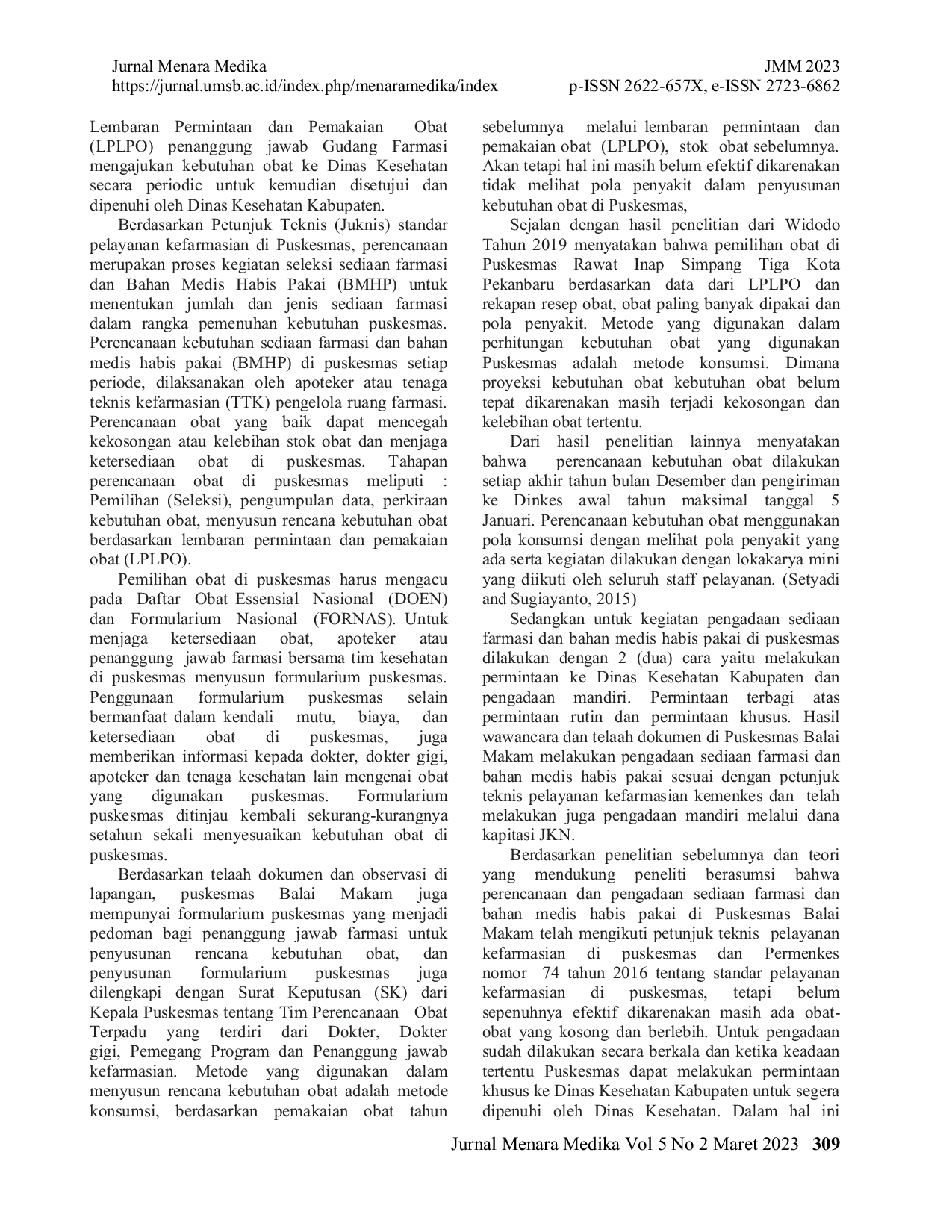 Jurnal Menara Medika
https://jurnal.umsb.ac.id/index.php/menaramedika/index

JMM 2023
p-ISSN 2622-657X, e-ISSN 2723-6862

Lembaran Permintaan dan Pemakaian Obat (LPLPO) penanggung jawab Gudang Farmasi mengajukan kebutuhan obat ke Dinas Kesehatan secara periodic untuk kemudian disetujui dan dipenuhi oleh Dinas Kesehatan Kabupaten.

Berdasarkan Petunjuk Teknis (Juknis) standar pelayanan kefarmasian di Puskesmas, perencanaan merupakan proses kegiatan seleksi sediaan farmasi dan Bahan Medis Habis Pakai (BMHP) untuk menentukan jumlah dan jenis sediaan farmasi dalam rangka pemenuhan kebutuhan puskesmas. Perencanaan kebutuhan sediaan farmasi dan bahan medis habis pakai (BMHP) di puskesmas setiap periode, dilaksanakan oleh apoteker atau tenaga teknis kefarmasian (TTK) pengelola ruang farmasi. Perencanaan obat yang baik dapat mencegah kekosongan atau kelebihan stok obat dan menjaga ketersediaan obat di puskesmas. Tahapan perencanaan obat di puskesmas meliputi : Pemilihan (Seleksi), pengumpulan data, perkiraan kebutuhan obat, menyusun rencana kebutuhan obat berdasarkan lembaran permintaan dan pemakaian obat (LPLPO).

Pemilihan obat di puskesmas harus mengacu pada Daftar Obat Essensial Nasional (DOEN) dan Formularium Nasional (FORNAS). Untuk menjaga ketersediaan obat, apoteker atau penanggung jawab farmasi bersama tim kesehatan di puskesmas menyusun formularium puskesmas. Penggunaan formularium puskesmas selain bermanfaat dalam kendali mutu, biaya, dan ketersediaan obat di puskesmas, juga memberikan informasi kepada dokter, dokter gigi, apoteker dan tenaga kesehatan lain mengenai obat yang digunakan puskesmas. Formularium puskesmas ditinjau kembali sekurang-kurangnya setahun sekali menyesuaikan kebutuhan obat di puskesmas.

Berdasarkan telaah dokumen dan observasi di lapangan, puskesmas Balai Makam juga mempunyai formularium puskesmas yang menjadi pedoman bagi penanggung jawab farmasi untuk penyusunan rencana kebutuhan obat, dan penyusunan formularium puskesmas juga dilengkapi dengan Surat Keputusan (SK) dari Kepala Puskesmas tentang Tim Perencanaan Obat Terpadu yang terdiri dari Dokter, Dokter gigi, Pemegang Program dan Penanggung jawab kefarmasian. Metode yang digunakan dalam menyusun rencana kebutuhan obat adalah metode konsumsi, berdasarkan pemakaian obat tahun sebelumnya melalui lembaran permintaan dan pemakaian obat (LPLPO), stok obat sebelumnya. Akan tetapi hal ini masih belum efektif dikarenakan tidak melihat pola penyakit dalam penyusunan kebutuhan obat di Puskesmas,

Sejalan dengan hasil penelitian dari Widodo Tahun 2019 menyatakan bahwa pemilihan obat di Puskesmas Rawat Inap Simpang Tiga Kota Pekanbaru berdasarkan data dari LPLPO dan rekapan resep obat, obat paling banyak dipakai dan pola penyakit. Metode yang digunakan dalam perhitungan kebutuhan obat yang digunakan Puskesmas adalah metode konsumsi. Dimana proyeksi kebutuhan obat kebutuhan obat belum tepat dikarenakan masih terjadi kekosongan dan kelebihan obat tertentu.

Dari hasil penelitian lainnya menyatakan bahwa perencanaan kebutuhan obat dilakukan setiap akhir tahun bulan Desember dan pengiriman ke Dinkes awal tahun maksimal tanggal 5 Januari. Perencanaan kebutuhan obat menggunakan pola konsumsi dengan melihat pola penyakit yang ada serta kegiatan dilakukan dengan lokakarya mini yang diikuti oleh seluruh staff pelayanan. (Setyadi and Sugiayanto, 2015)

Sedangkan untuk kegiatan pengadaan sediaan farmasi dan bahan medis habis pakai di puskesmas dilakukan dengan 2 (dua) cara yaitu melakukan permintaan ke Dinas Kesehatan Kabupaten dan pengadaan mandiri. Permintaan terbagi atas permintaan rutin dan permintaan khusus. Hasil wawancara dan telaah dokumen di Puskesmas Balai Makam melakukan pengadaan sediaan farmasi dan bahan medis habis pakai sesuai dengan petunjuk teknis pelayanan kefarmasian kemenkes dan telah melakukan juga pengadaan mandiri melalui dana kapitasi JKN.

Berdasarkan penelitian sebelumnya dan teori yang mendukung peneliti berasumsi bahwa perencanaan dan pengadaan sediaan farmasi dan bahan medis habis pakai di Puskesmas Balai Makam telah mengikuti petunjuk teknis pelayanan kefarmasian di puskesmas dan Permenkes nomor 74 tahun 2016 tentang standar pelayanan kefarmasian di puskesmas, tetapi belum sepenuhnya efektif dikarenakan masih ada obat-obat yang kosong dan berlebih. Untuk pengadaan sudah dilakukan secara berkala dan ketika keadaan tertentu Puskesmas dapat melakukan permintaan khusus ke Dinas Kesehatan Kabupaten untuk segera dipenuhi oleh Dinas Kesehatan. Dalam hal ini

Jurnal Menara Medika Vol 5 No 2 Maret 2023 | 309